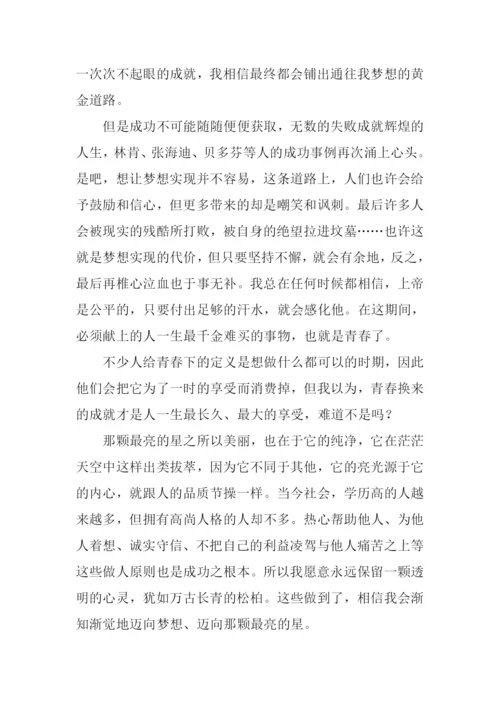 一次次不起眼的成就，我相信最终都会铺出通往我梦想的黄金道路。

但是成功不可能随随便便获取，无数的失败成就辉煌的人生，林肯、张海迪、贝多芬等人的成功事例再次涌上心头。是吧，想让梦想实现并不容易，这条道路上，人们也许会给予鼓励和信心，但更多带来的却是嘲笑和讽刺。最后许多人会被现实的残酷所打败，被自身的绝望拉进坟墓……也许这就是梦想实现的代价，但只要坚持不懈，就会有余地，反之，最后再椎心泣血也于事无补。我总在任何时候都相信，上帝是公平的，只要付出足够的汗水，就会感化他。在这期间，必须献上的人一生最千金难买的事物，也就是青春了。

不少人给青春下的定义是想做什么都可以的时期，因此他们会把它为了一时的享受而消费掉，但我以为，青春换来的成就才是人一生最长久、最大的享受，难道不是吗？

那颗最亮的星之所以美丽，也在于它的纯净，它在茫茫天空中这样出类拔萃，因为它不同于其他，它的亮光源于它的内心，就跟人的品质节操一样。当今社会，学历高的人越来越多，但拥有高尚人格的人却不多。热心帮助他人、为他人着想、诚实守信、不把自己的利益凌驾与他人痛苦之上等这些做人原则也是成功之根本。所以我愿意永远保留一颗透明的心灵，犹如万古长青的松柏。这些做到了，相信我会渐知渐觉地迈向梦想、迈向那颗最亮的星。